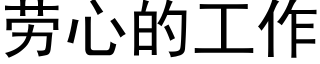 劳心的工作